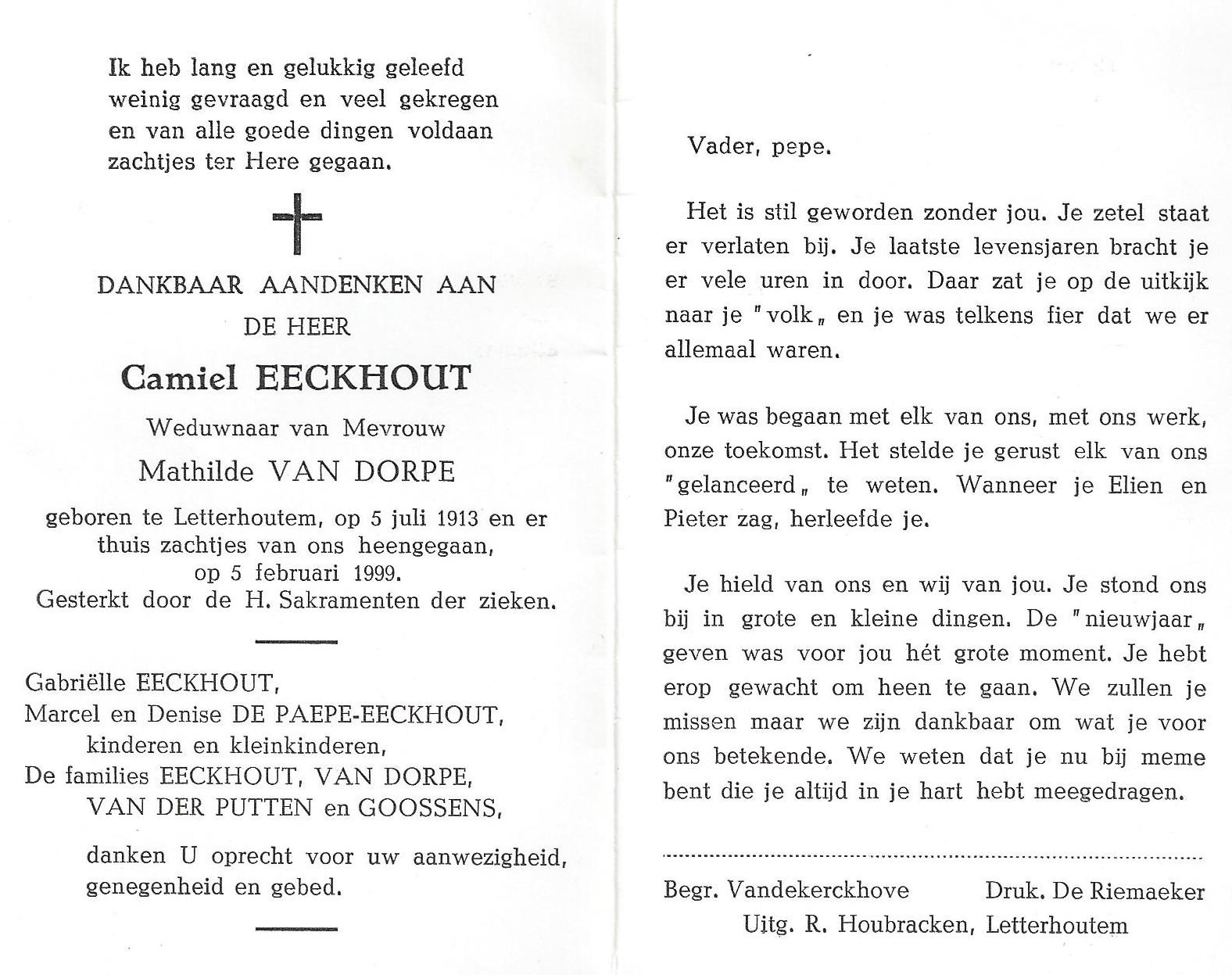 Ik heb lang en gelukkig geleefd
weinig gevraagd en veel gekregen
en van alle goede dingen voldaan
zachtjes ter Here gegaan.

DANKBAAR AANDENKEN AAN
DE HEER

Camiel EECKHOUT

Weduwnaar van Mevrouw
Mathilde VAN DORPE

geboren te Letterhoutem, op 5 juli 1913 en er thuis zachtjes van ons heengegaan, op 5 februari 1999.
Gesterkt door de H. Sakramenten der zieken.

Gabriëlle EECKHOUT,
Marcel en Denise DE PAEPE-EECKHOUT,
kinderen en kleinkinderen,
De families EECKHOUT, VAN DORPE,
VAN DER PUTTEN en GOOSSENS,

danken U oprecht voor uw aanwezigheid, genegenheid en gebed.

Vader, pepe.

Het is stil geworden zonder jou. Je zetel staat er verlaten bij. Je laatste levensjaren bracht je er vele uren in door. Daar zat je op de uitkijk naar je "volk„ en je was telkens fier dat we er allemaal waren.

Je was begaan met elk van ons, met ons werk, onze toekomst. Het stelde je gerust elk van ons "gelanceerd„ te weten. Wanneer je Elien en Pieter zag, herleefde je.

Je hield van ons en wij van jou. Je stond ons bij in grote en kleine dingen. De "nieuwjaar„ geven was voor jou hét grote moment. Je hebt erop gewacht om heen te gaan. We zullen je missen maar we zijn dankbaar om wat je voor ons betekende. We weten dat je nu bij meme bent die je altijd in je hart hebt meegedragen.

Begr. Vandekerckhove Druk. De Riemaeker
Uitg. R. Houbracken, Letterhoutem